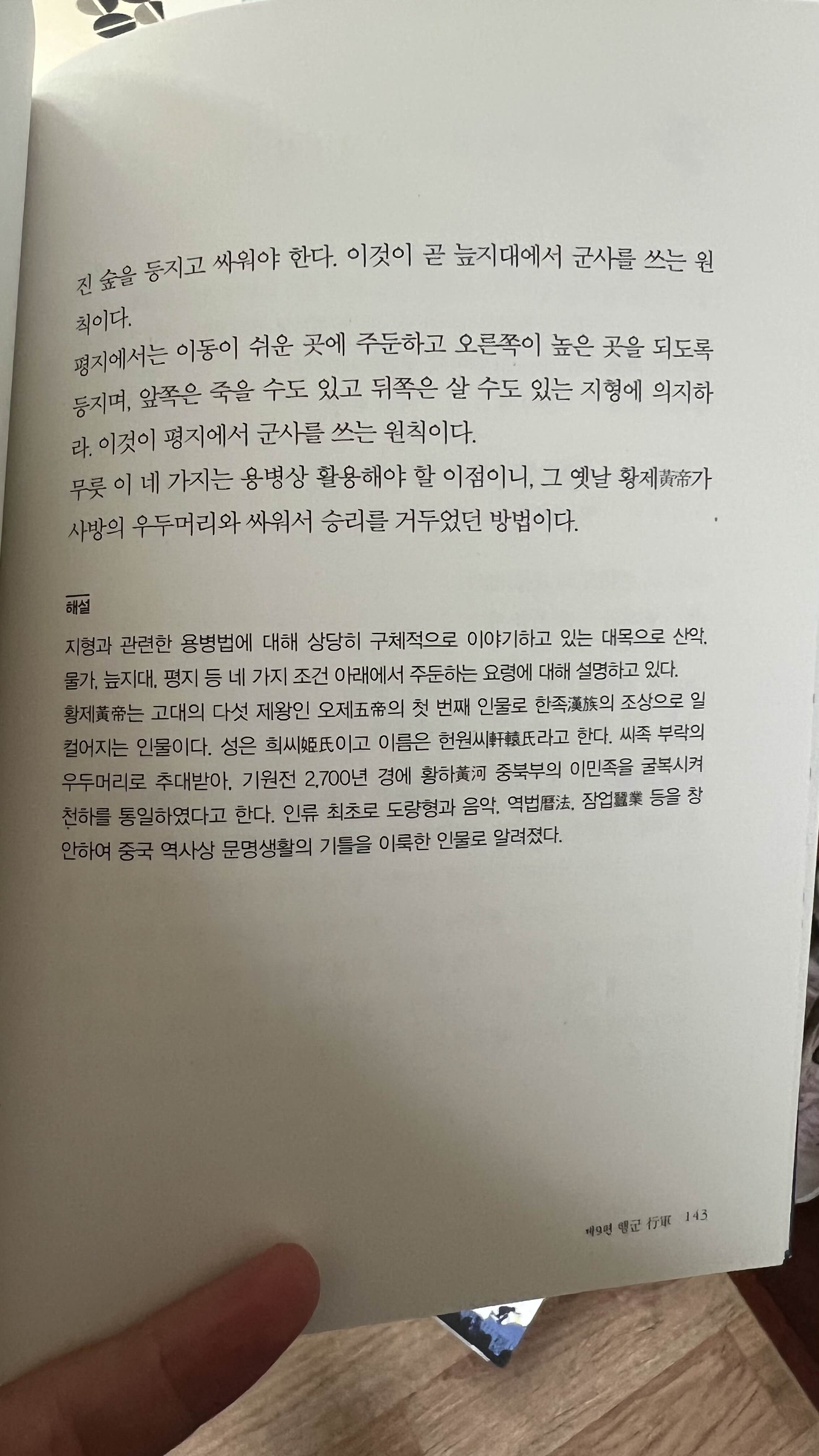 진 숲을 등지고 싸워야 한다. 이것이 곧 늪지대에서 군사를 쓰는 원칙이다.

평지에서는 이동이 쉬운 곳에 주둔하고 오른쪽이 높은 곳을 되도록 등지며, 앞쪽은 죽을 수도 있고 뒤쪽은 살 수도 있는 지형에 의지하라. 이것이 평지에서 군사를 쓰는 원칙이다.

무릇 이 네 가지는 용병상 활용해야 할 이점이니, 그 옛날 황제黃帝가 사방의 우두머리와 싸워서 승리를 거두었던 방법이다.

해설

지형과 관련한 용병법에 대해 상당히 구체적으로 이야기하고 있는 대목으로 산악, 물가, 늪지대, 평지 등 네 가지 조건 아래에서 주둔하는 요령에 대해 설명하고 있다. 황제黃帝는 고대의 다섯 제왕인 오제五帝의 첫 번째 인물로 한족漢族의 조상으로 일컬어지는 인물이다. 성은 희씨姬氏이고 이름은 헌원씨軒轅氏라고 한다. 씨족 부락의 우두머리로 추대받아, 기원전 2,700년 경에 황하黃河 중북부의 이민족을 굴복시켜 천하를 통일하였다고 한다. 인류 최초로 도량형과 음악, 역법曆法, 잠업蠶業 등을 창안하여 중국 역사상 문명생활의 기틀을 이룩한 인물로 알려졌다.

제9편 행군 行軍 143